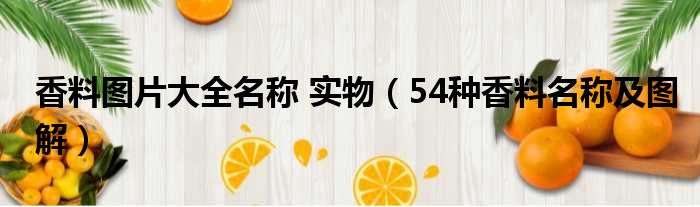 香料图片大全名称 实物（54种香料名称及图解）